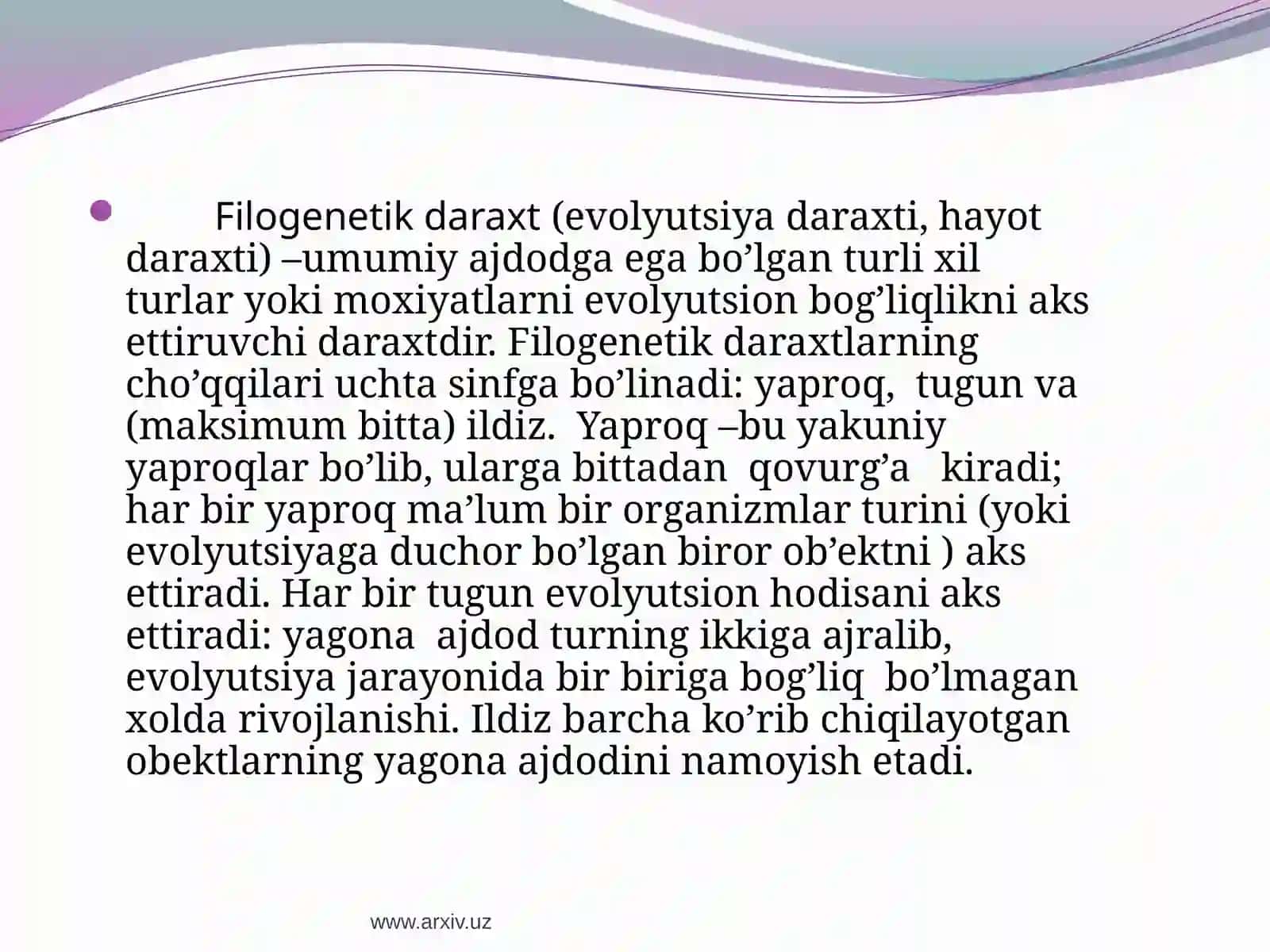 Filogenetik daraxt (evolyutsiya daraxti, hayot daraxti) –umumiy ajdodga ega bo’lgan turli xil turlar yoki moxiyatlarni evolyutsion bog’liqlikni aks ettiruvchi daraxtdir. Filogenetik daraxtlarning cho’qqilari uchta sinfga bo’linadi: yaproq, tugun va (maksimum bitta) ildiz. Yaproq –bu yakuniy yaproqlar bo’lib, ularga bittadan qovurg’a kiradi; har bir yaproq ma’lum bir organizmlar turini (yoki evolyutsiyaga duchor bo’lgan biror ob’ektni ) aks ettiradi. Har bir tugun evolyutsion hodisani aks ettiradi: yagona ajdod turning ikkiga ajralib, evolyutsiya jarayonida bir biriga bog’liq bo’lmagan xolda rivojlanishi. Ildiz barcha ko’rib chiqilayotgan obektlarning yagona ajdodini namoyish etadi.

www.arxiv.uz